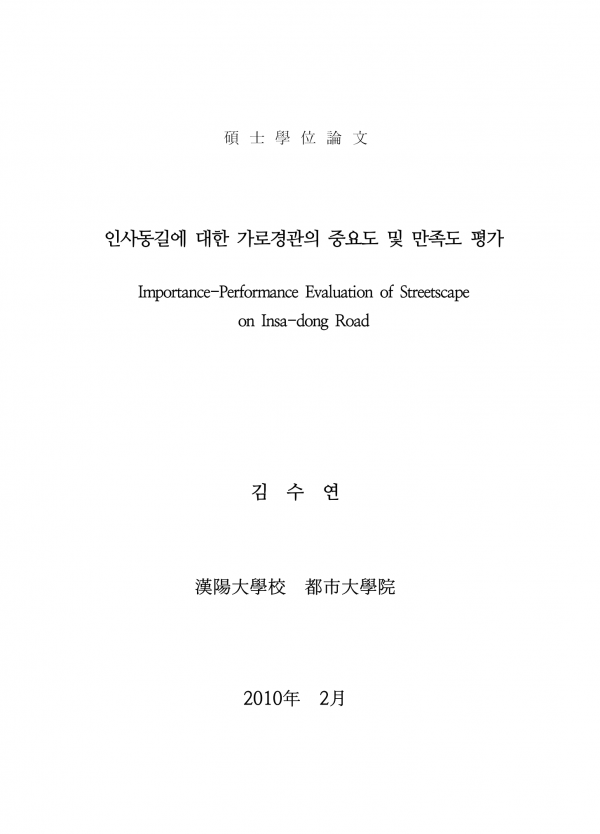 碩 士 學 位 論 文

인사동길에 대한 가로경관의 중요도 및 만족도 평가

Importance-Performance Evaluation of Streetscape on Insa-dong Road

김 수 연

漢陽大學校 都市大學院

2010年 2月